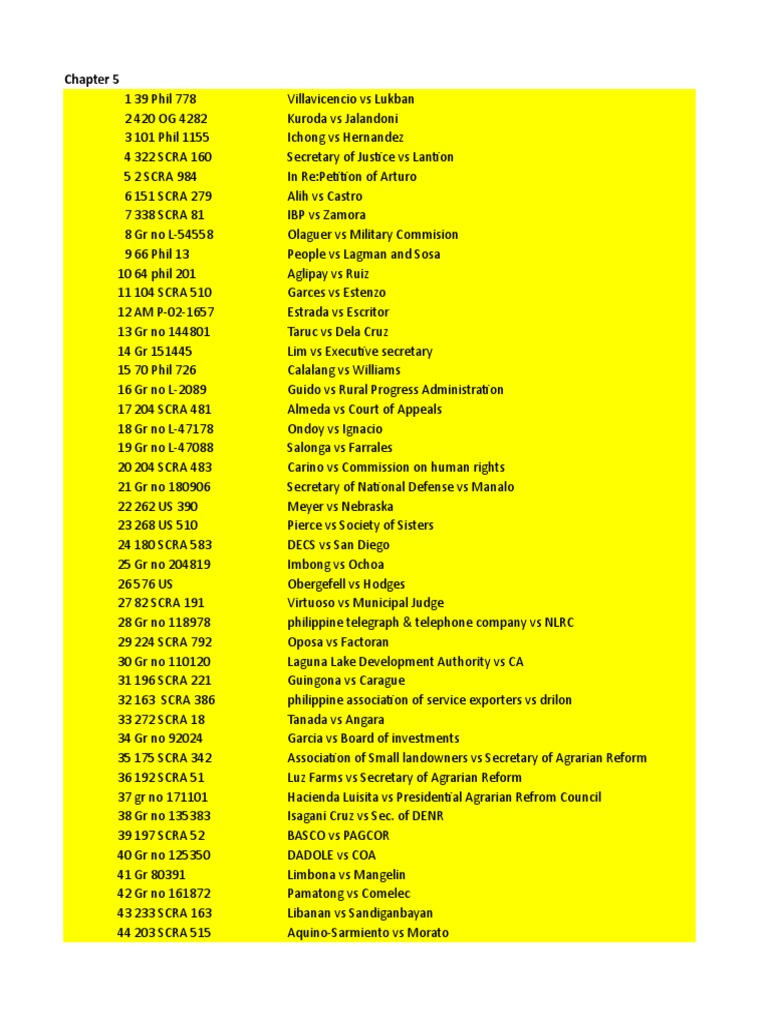 Chapter 5

| | | |
|---|---|---|
| 1 | 39 Phil 778 | Villavicencio vs Lukban |
| 2 | 420 OG 4282 | Kuroda vs Jalandoni |
| 3 | 101 Phil 1155 | Ichong vs Hernandez |
| 4 | 322 SCRA 160 | Secretary of Justice vs Lantion |
| 5 | 2 SCRA 984 | In Re:Petition of Arturo |
| 6 | 151 SCRA 279 | Alih vs Castro |
| 7 | 338 SCRA 81 | IBP vs Zamora |
| 8 | Gr no L-54558 | Olaguer vs Military Commision |
| 9 | 66 Phil 13 | People vs Lagman and Sosa |
| 10 | 64 phil 201 | Aglipay vs Ruiz |
| 11 | 104 SCRA 510 | Garces vs Estenzo |
| 12 | AM P-02-1657 | Estrada vs Escritor |
| 13 | Gr no 144801 | Taruc vs Dela Cruz |
| 14 | Gr 151445 | Lim vs Executive secretary |
| 15 | 70 Phil 726 | Calalang vs Williams |
| 16 | Gr no L-2089 | Guido vs Rural Progress Administration |
| 17 | 204 SCRA 481 | Almeda vs Court of Appeals |
| 18 | Gr no L-47178 | Ondoy vs Ignacio |
| 19 | Gr no L-47088 | Salonga vs Farrales |
| 20 | 204 SCRA 483 | Carino vs Commission on human rights |
| 21 | Gr no 180906 | Secretary of National Defense vs Manalo |
| 22 | 262 US 390 | Meyer vs Nebraska |
| 23 | 268 US 510 | Pierce vs Society of Sisters |
| 24 | 180 SCRA 583 | DECS vs San Diego |
| 25 | Gr no 204819 | Imbong vs Ochoa |
| 26 | 576 US | Obergefell vs Hodges |
| 27 | 82 SCRA 191 | Virtuoso vs Municipal Judge |
| 28 | Gr no 118978 | philippine telegraph & telephone company vs NLRC |
| 29 | 224 SCRA 792 | Oposa vs Factoran |
| 30 | Gr no 110120 | Laguna Lake Development Authority vs CA |
| 31 | 196 SCRA 221 | Guingona vs Carague |
| 32 | 163 SCRA 386 | philippine association of service exporters vs drilon |
| 33 | 272 SCRA 18 | Tanada vs Angara |
| 34 | Gr no 92024 | Garcia vs Board of investments |
| 35 | 175 SCRA 342 | Association of Small landowners vs Secretary of Agrarian Reform |
| 36 | 192 SCRA 51 | Luz Farms vs Secretary of Agrarian Reform |
| 37 | gr no 171101 | Hacienda Luisita vs Presidential Agrarian Refrom Council |
| 38 | Gr no 135383 | Isagani Cruz vs Sec. of DENR |
| 39 | 197 SCRA 52 | BASCO vs PAGCOR |
| 40 | Gr no 125350 | DADOLE vs COA |
| 41 | Gr 80391 | Limbona vs Mangelin |
| 42 | Gr no 161872 | Pamatong vs Comelec |
| 43 | 233 SCRA 163 | Libanan vs Sandiganbayan |
| 44 | 203 SCRA 515 | Aquino-Sarmiento vs Morato |